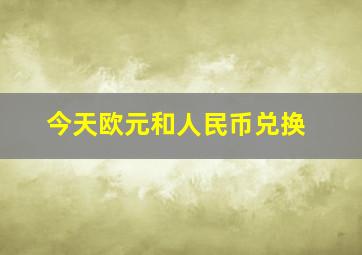 今天欧元和人民币兑换